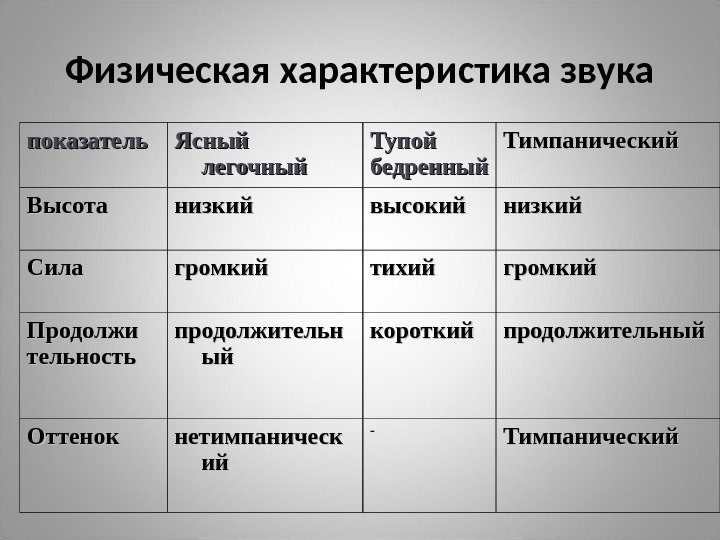 Физическая характеристика звука

| показатель | Ясный легочный | Тупой бедренный | Тимпанический |
|---|---|---|---|
| Высота | низкий | высокий | низкий |
| Сила | громкий | тихий | громкий |
| Продолжительность | продолжительный | короткий | продолжительный |
| Оттенок | нетимпанический | - | Тимпанический |